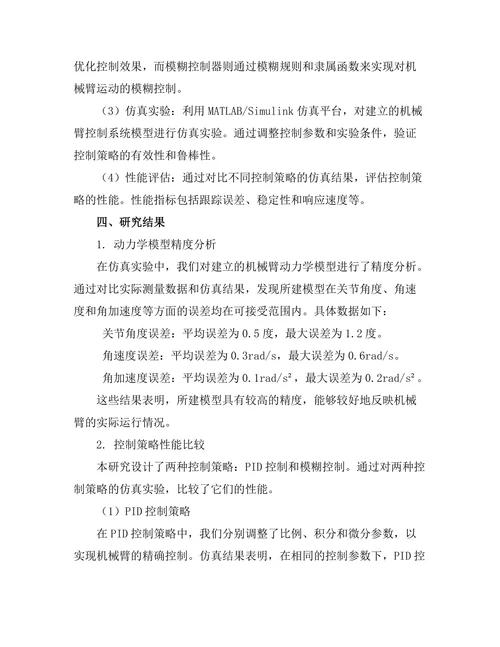 优化控制效果，而模糊控制器则通过模糊规则和隶属函数来实现对机械臂运动的模糊控制。

（3）仿真实验：利用 MATLAB/Simulink 仿真平台，对建立的机械臂控制系统模型进行仿真实验。通过调整控制参数和实验条件，验证控制策略的有效性和鲁棒性。

（4）性能评估：通过对比不同控制策略的仿真结果，评估控制策略的性能。性能指标包括跟踪误差、稳定性和响应速度等。

四、研究结果

1. 动力学模型精度分析

在仿真实验中，我们对建立的机械臂动力学模型进行了精度分析。通过对比实际测量数据和仿真结果，发现所建模型在关节角度、角速度和角加速度等方面的误差均在可接受范围内。具体数据如下：

关节角度误差：平均误差为 0.5 度，最大误差为 1.2 度。

角速度误差：平均误差为 0.3rad/s，最大误差为 0.6rad/s。

角加速度误差：平均误差为 0.1rad/s²，最大误差为 0.2rad/s²。

这些结果表明，所建模型具有较高的精度，能够较好地反映机械臂的实际运行情况。

2. 控制策略性能比较

本研究设计了两种控制策略：PID 控制和模糊控制。通过对两种控制策略的仿真实验，比较了它们的性能。

（1）PID 控制策略

在 PID 控制策略中，我们分别调整了比例、积分和微分参数，以实现机械臂的精确控制。仿真结果表明，在相同的控制参数下，PID 控